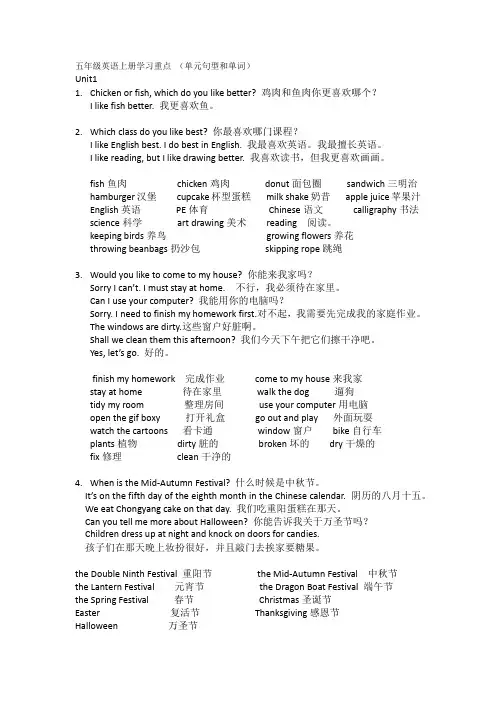 五年级英语上册学习重点 （单元句型和单词）
Unit1

1. Chicken or fish, which do you like better? 鸡肉和鱼肉你更喜欢哪个？
I like fish better. 我更喜欢鱼。

2. Which class do you like best? 你最喜欢哪门课程？
I like English best. I do best in English. 我最喜欢英语。我最擅长英语。
I like reading, but I like drawing better. 我喜欢读书，但我更喜欢画画。

fish 鱼肉 chicken 鸡肉 donut 面包圈 sandwich 三明治
hamburger 汉堡 cupcake 杯型蛋糕 milk shake 奶昔 apple juice 苹果汁
English 英语 PE 体育 Chinese 语文 calligraphy 书法
science 科学 art drawing 美术 reading 阅读。
keeping birds 养鸟 growing flowers 养花
throwing beanbags 扔沙包 skipping rope 跳绳

3. Would you like to come to my house? 你能来我家吗？
Sorry I can't. I must stay at home. 不行，我必须待在家里。
Can I use your computer? 我能用你的电脑吗？
Sorry. I need to finish my homework first.对不起，我需要先完成我的家庭作业。
The windows are dirty.这些窗户好脏啊。
Shall we clean them this afternoon? 我们今天下午把它们擦干净吧。
Yes, let's go. 好的。

finish my homework 完成作业 come to my house 来我家
stay at home 待在家里 walk the dog 遛狗
tidy my room 整理房间 use your computer 用电脑
open the gif boxy 打开礼盒 go out and play 外面玩耍
watch the cartoons 看卡通 window 窗户 bike 自行车
plants 植物 dirty 脏的 broken 坏的 dry 干燥的
fix 修理 clean 干净的

4. When is the Mid-Autumn Festival? 什么时候是中秋节。
It's on the fifth day of the eighth month in the Chinese calendar. 阴历的八月十五。
We eat Chongyang cake on that day. 我们吃重阳蛋糕在那天。
Can you tell me more about Halloween? 你能告诉我关于万圣节吗？
Children dress up at night and knock on doors for candies.
孩子们在那天晚上妆扮很好，并且敲门去挨家要糖果。

the Double Ninth Festival 重阳节 the Mid-Autumn Festival 中秋节
the Lantern Festival 元宵节 the Dragon Boat Festival 端午节
the Spring Festival 春节 Christmas 圣诞节
Easter 复活节 Thanksgiving 感恩节
Halloween 万圣节